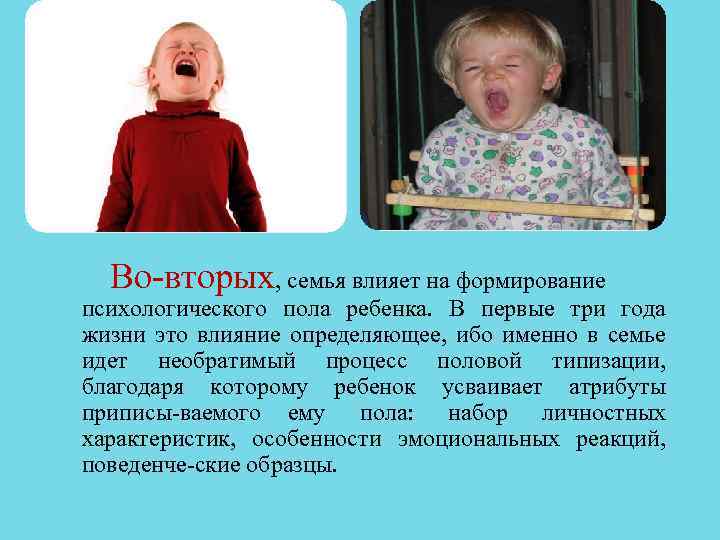 Во-вторых, семья влияет на формирование психологического пола ребенка. В первые три года жизни это влияние определяющее, ибо именно в семье идет необратимый процесс половой типизации, благодаря которому ребенок усваивает атрибуты приписы-ваемого ему пола: набор личностных характеристик, особенности эмоциональных реакций, поведенче-ские образцы.